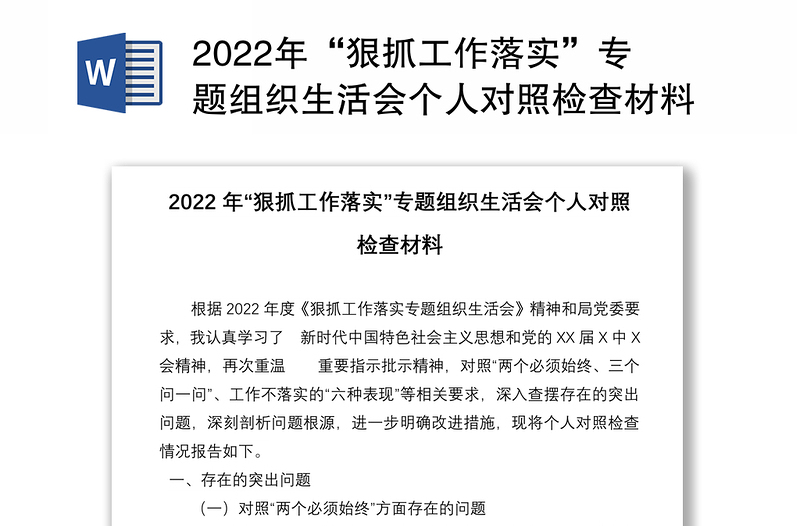 W

2022年“狠抓工作落实”专题组织生活会个人对照检查材料

2022 年“狠抓工作落实”专题组织生活会个人对照检查材料

根据 2022 年度《狠抓工作落实专题组织生活会》精神和局党委要求，我认真学习了 新时代中国特色社会主义思想和党的 XX 届 X 中 X 会精神，再次重温 重要指示批示精神，对照“两个必须始终、三个问一问”、工作不落实的“六种表现”等相关要求，深入查摆存在的突出问题，深刻剖析问题根源，进一步明确改进措施，现将个人对照检查情况报告如下。

一、存在的突出问题

（一）对照“两个必须始终”方面存在的问题